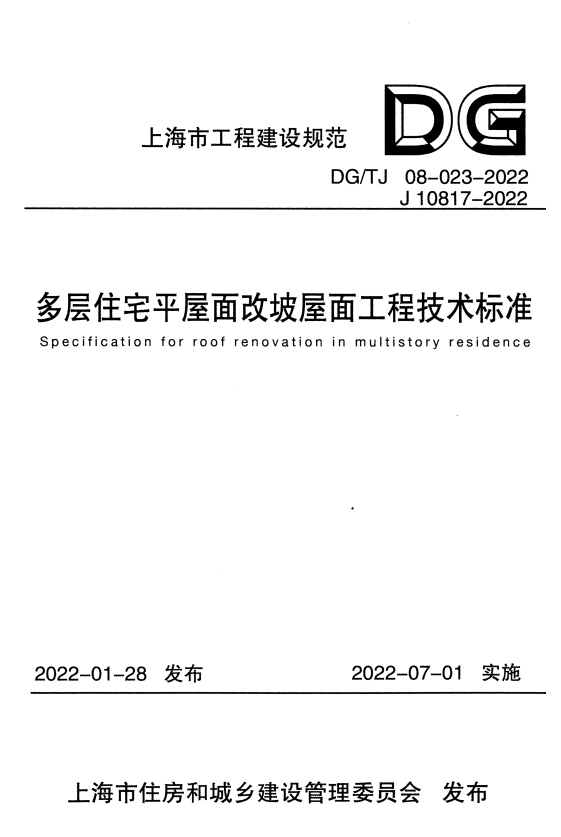 上海市工程建设规范

DG

DG/TJ 08-023-2022
J 10817-2022

多层住宅平屋面改坡屋面工程技术标准

Specification for roof renovation in multistory residence

2022-01-28 发布　　2022-07-01 实施

上海市住房和城乡建设管理委员会　发布